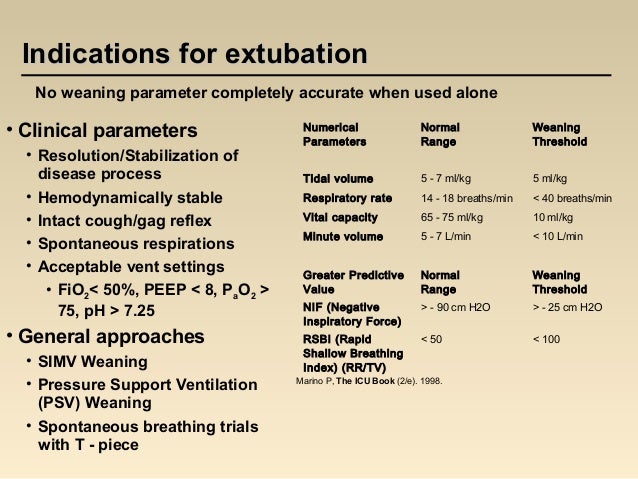 Indications for extubation

No weaning parameter completely accurate when used alone

• Clinical parameters
• Resolution/Stabilization of disease process
• Hemodynamically stable
• Intact cough/gag reflex
• Spontaneous respirations
• Acceptable vent settings
• $FiO_2$< 50%, PEEP < 8, $P_aO_2$ > 75, pH > 7.25
• General approaches
• SIMV Weaning
• Pressure Support Ventilation (PSV) Weaning
• Spontaneous breathing trials with T - piece

| Numerical Parameters | Normal Range | Weaning Threshold |
|---|---|---|
| Tidal volume | 5 - 7 ml/kg | 5 ml/kg |
| Respiratory rate | 14 - 18 breaths/min | < 40 breaths/min |
| Vital capacity | 65 - 75 ml/kg | 10 ml/kg |
| Minute volume | 5 - 7 L/min | < 10 L/min |

| Greater Predictive Value | Normal Range | Weaning Threshold |
|---|---|---|
| NIF (Negative Inspiratory Force) | > - 90 cm H2O | > - 25 cm H2O |
| RSBI (Rapid Shallow Breathing Index) (RR/TV) | < 50 | < 100 |

Marino P, The ICU Book (2/e). 1998.